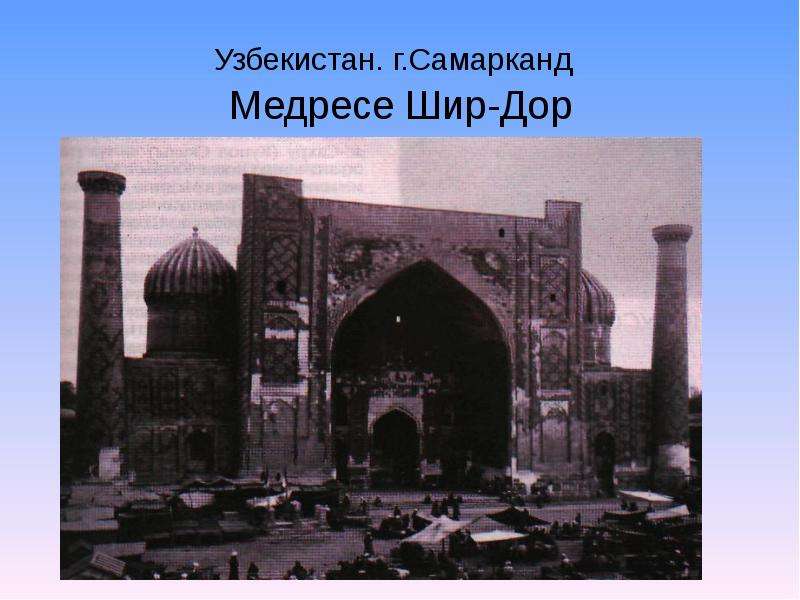 Узбекистан. г.Самарканд
Медресе Шир-Дор